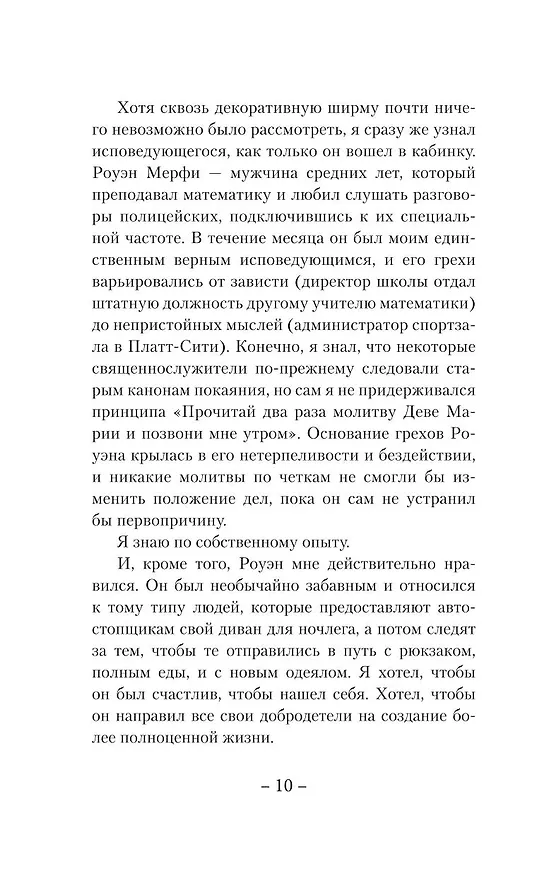 Хотя сквозь декоративную ширму почти ничего невозможно было рассмотреть, я сразу же узнал исповедующегося, как только он вошел в кабинку. Роуэн Мерфи — мужчина средних лет, который преподавал математику и любил слушать разговоры полицейских, подключившись к их специальной частоте. В течение месяца он был моим единственным верным исповедующимся, и его грехи варьировались от зависти (директор школы отдал штатную должность другому учителю математики) до непристойных мыслей (администратор спортзала в Платт-Сити). Конечно, я знал, что некоторые священнослужители по-прежнему следовали старым канонам покаяния, но сам я не придерживался принципа «Прочитай два раза молитву Деве Марии и позвони мне утром». Основание грехов Роуэна крылась в его нетерпеливости и бездействии, и никакие молитвы по четкам не смогли бы изменить положение дел, пока он сам не устранил бы первопричину.

Я знаю по собственному опыту.

И, кроме того, Роуэн мне действительно нравился. Он был необычайно забавным и относился к тому типу людей, которые предоставляют автостопщикам свой диван для ночлега, а потом следят за тем, чтобы те отправились в путь с рюкзаком, полным еды, и с новым одеялом. Я хотел, чтобы он был счастлив, чтобы нашел себя. Хотел, чтобы он направил все свои добродетели на создание более полноценной жизни.

– 10 –